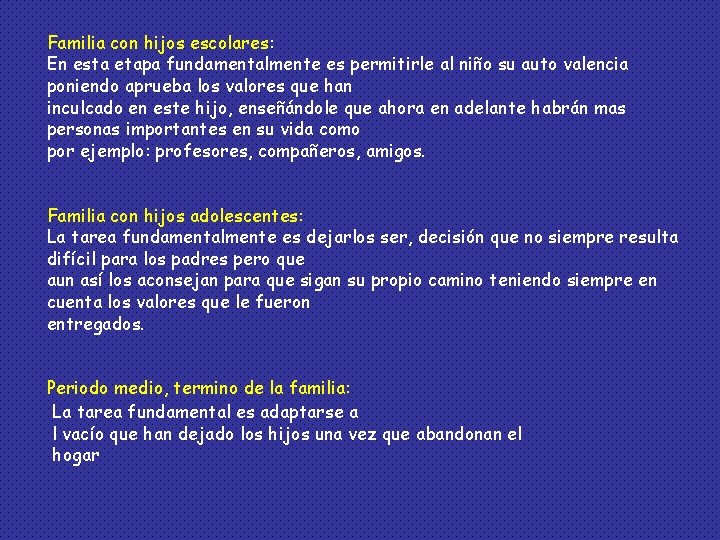 Familia con hijos escolares:
En esta etapa fundamentalmente es permitirle al niño su auto valencia poniendo aprueba los valores que han
inculcado en este hijo, enseñándole que ahora en adelante habrán mas personas importantes en su vida como
por ejemplo: profesores, compañeros, amigos.

Familia con hijos adolescentes:
La tarea fundamentalmente es dejarlos ser, decisión que no siempre resulta difícil para los padres pero que
aun así los aconsejan para que sigan su propio camino teniendo siempre en cuenta los valores que le fueron
entregados.

Periodo medio, termino de la familia:
La tarea fundamental es adaptarse a
l vacío que han dejado los hijos una vez que abandonan el hogar